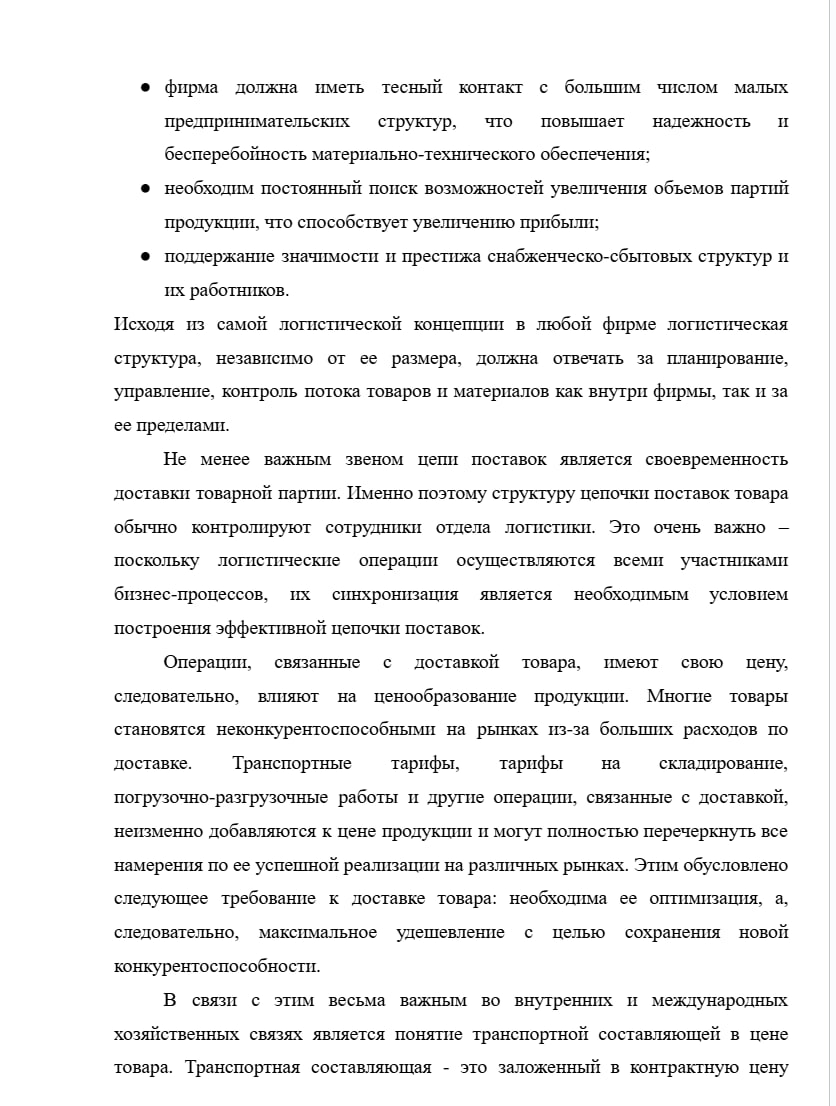 ● фирма должна иметь тесный контакт с большим числом малых предпринимательских структур, что повышает надежность и бесперебойность материально-технического обеспечения;

● необходим постоянный поиск возможностей увеличения объемов партий продукции, что способствует увеличению прибыли;

● поддержание значимости и престижа снабженческо-сбытовых структур и их работников.

Исходя из самой логистической концепции в любой фирме логистическая структура, независимо от ее размера, должна отвечать за планирование, управление, контроль потока товаров и материалов как внутри фирмы, так и за ее пределами.

Не менее важным звеном цепи поставок является своевременность доставки товарной партии. Именно поэтому структуру цепочки поставок товара обычно контролируют сотрудники отдела логистики. Это очень важно – поскольку логистические операции осуществляются всеми участниками бизнес-процессов, их синхронизация является необходимым условием построения эффективной цепочки поставок.

Операции, связанные с доставкой товара, имеют свою цену, следовательно, влияют на ценообразование продукции. Многие товары становятся неконкурентоспособными на рынках из-за больших расходов по доставке. Транспортные тарифы, тарифы на складирование, погрузочно-разгрузочные работы и другие операции, связанные с доставкой, неизменно добавляются к цене продукции и могут полностью перечеркнуть все намерения по ее успешной реализации на различных рынках. Этим обусловлено следующее требование к доставке товара: необходима ее оптимизация, а, следовательно, максимальное удешевление с целью сохранения новой конкурентоспособности.

В связи с этим весьма важным во внутренних и международных хозяйственных связях является понятие транспортной составляющей в цене товара. Транспортная составляющая - это заложенный в контрактную цену